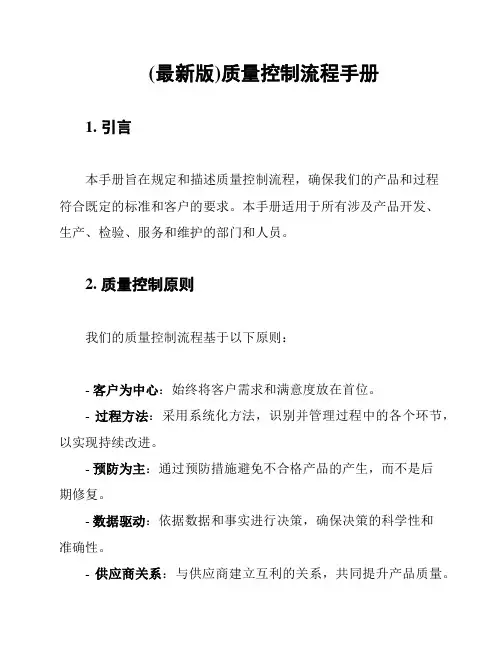 (最新版)质量控制流程手册

1. 引言

本手册旨在规定和描述质量控制流程，确保我们的产品和过程符合既定的标准和客户的要求。本手册适用于所有涉及产品开发、生产、检验、服务和维护的部门和人员。

2. 质量控制原则

我们的质量控制流程基于以下原则：

- 客户为中心：始终将客户需求和满意度放在首位。
- 过程方法：采用系统化方法，识别并管理过程中的各个环节，以实现持续改进。
- 预防为主：通过预防措施避免不合格产品的产生，而不是后期修复。
- 数据驱动：依据数据和事实进行决策，确保决策的科学性和准确性。
- 供应商关系：与供应商建立互利的关系，共同提升产品质量。